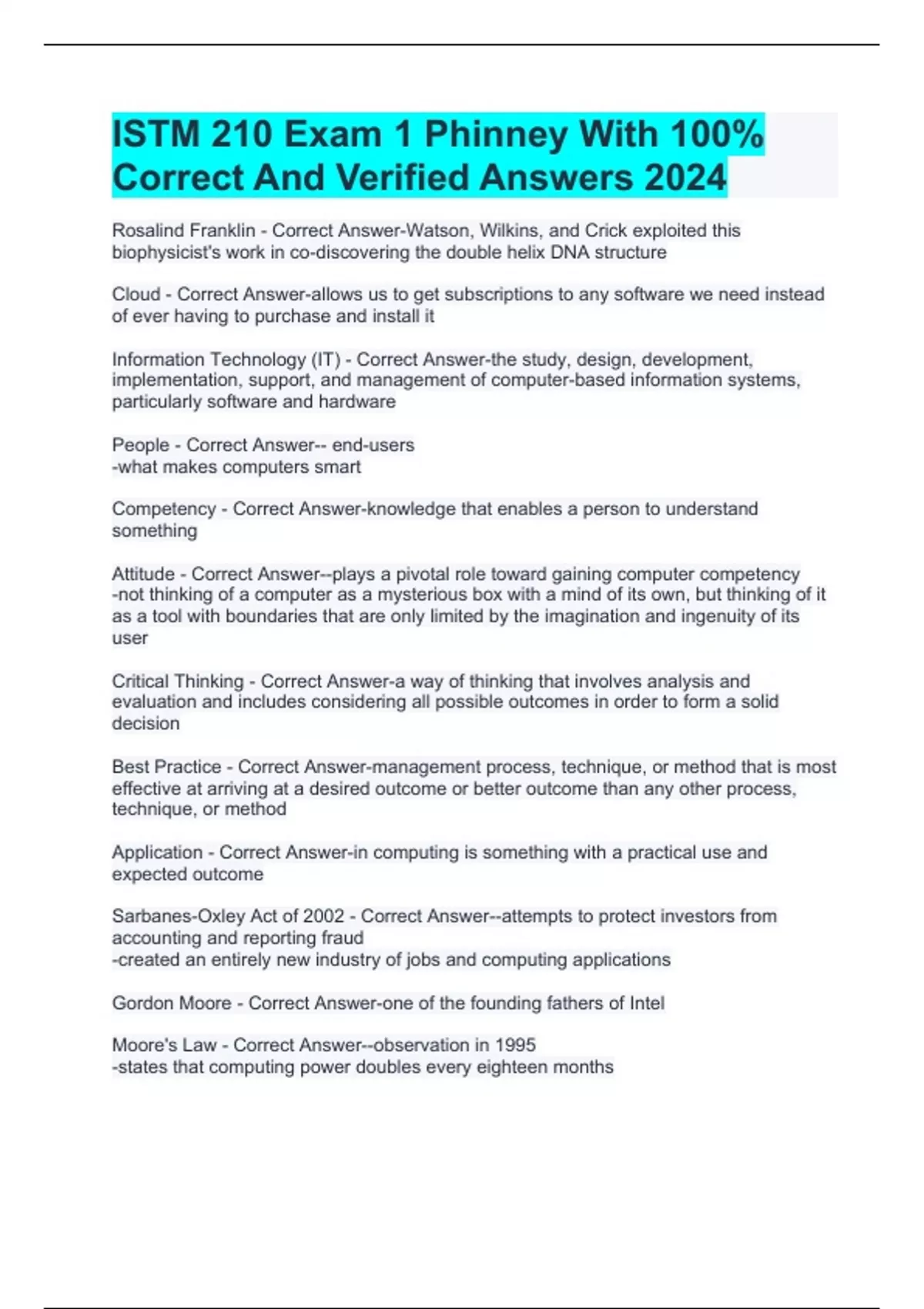 ISTM 210 Exam 1 Phinney With 100% Correct And Verified Answers 2024

Rosalind Franklin - Correct Answer-Watson, Wilkins, and Crick exploited this biophysicist's work in co-discovering the double helix DNA structure

Cloud - Correct Answer-allows us to get subscriptions to any software we need instead of ever having to purchase and install it

Information Technology (IT) - Correct Answer-the study, design, development, implementation, support, and management of computer-based information systems, particularly software and hardware

People - Correct Answer-- end-users
-what makes computers smart

Competency - Correct Answer-knowledge that enables a person to understand something

Attitude - Correct Answer--plays a pivotal role toward gaining computer competency
-not thinking of a computer as a mysterious box with a mind of its own, but thinking of it as a tool with boundaries that are only limited by the imagination and ingenuity of its user

Critical Thinking - Correct Answer-a way of thinking that involves analysis and evaluation and includes considering all possible outcomes in order to form a solid decision

Best Practice - Correct Answer-management process, technique, or method that is most effective at arriving at a desired outcome or better outcome than any other process, technique, or method

Application - Correct Answer-in computing is something with a practical use and expected outcome

Sarbanes-Oxley Act of 2002 - Correct Answer--attempts to protect investors from accounting and reporting fraud
-created an entirely new industry of jobs and computing applications

Gordon Moore - Correct Answer-one of the founding fathers of Intel

Moore's Law - Correct Answer--observation in 1995
-states that computing power doubles every eighteen months